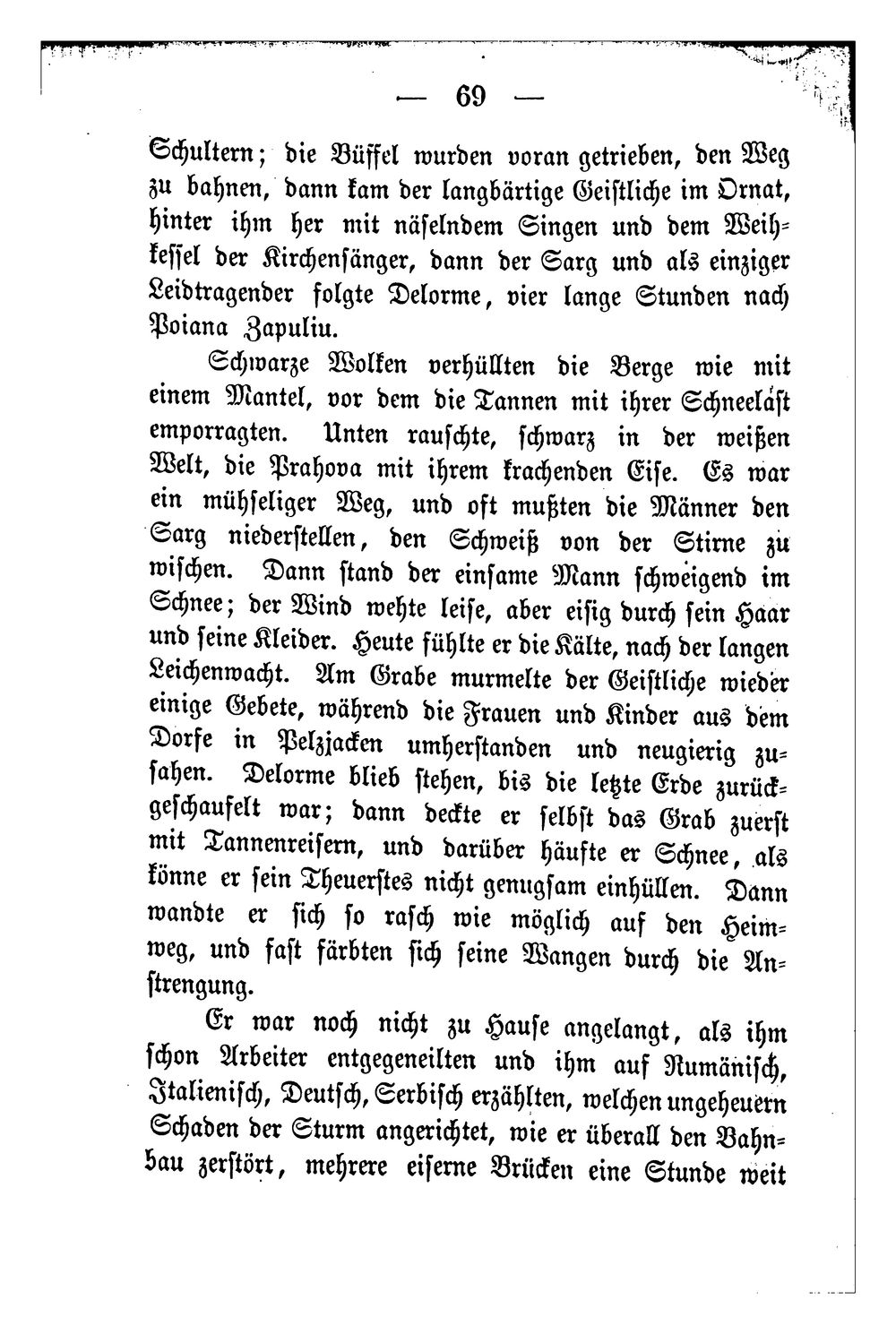 — 69 —

Schultern; die Büffel wurden voran getrieben, den Weg zu bahnen, dann kam der langbärtige Geistliche im Ornat, hinter ihm her mit näselndem Singen und dem Weihkessel der Kirchensänger, dann der Sarg und als einziger Leidtragender folgte Delorme, vier lange Stunden nach Poiana Zapuliu.

Schwarze Wolken verhüllten die Berge wie mit einem Mantel, vor dem die Tannen mit ihrer Schneelast emporragten. Unten rauschte, schwarz in der weißen Welt, die Prahova mit ihrem krachenden Eise. Es war ein mühseliger Weg, und oft mußten die Männer den Sarg niederstellen, den Schweiß von der Stirne zu wischen. Dann stand der einsame Mann schweigend im Schnee; der Wind wehte leise, aber eisig durch sein Haar und seine Kleider. Heute fühlte er die Kälte, nach der langen Leichenwacht. Am Grabe murmelte der Geistliche wieder einige Gebete, während die Frauen und Kinder aus dem Dorfe in Pelzjacken umherstanden und neugierig zusahen. Delorme blieb stehen, bis die letzte Erde zurückgeschaufelt war; dann deckte er selbst das Grab zuerst mit Tannenreisern, und darüber häufte er Schnee, als könne er sein Theuerstes nicht genugsam einhüllen. Dann wandte er sich so rasch wie möglich auf den Heimweg, und fast färbten sich seine Wangen durch die Anstrengung.

Er war noch nicht zu Hause angelangt, als ihm schon Arbeiter entgegeneilten und ihm auf Rumänisch, Italienisch, Deutsch, Serbisch erzählten, welchen ungeheuern Schaden der Sturm angerichtet, wie er überall den Bahnbau zerstört, mehrere eiserne Brücken eine Stunde weit